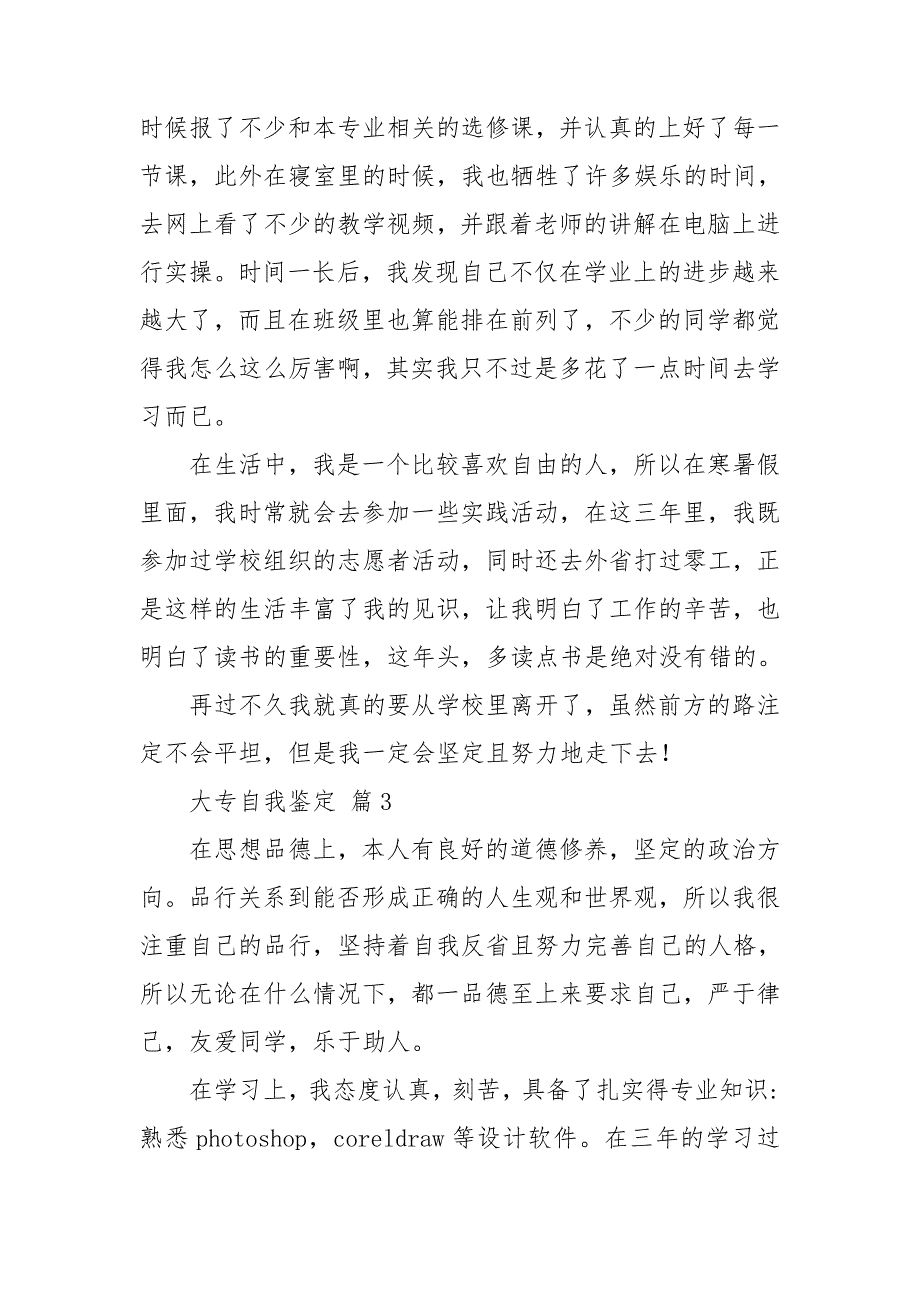 时候报了不少和本专业相关的选修课，并认真的上好了每一节课，此外在寝室里的时候，我也牺牲了许多娱乐的时间，去网上看了不少的教学视频，并跟着老师的讲解在电脑上进行实操。时间一长后，我发现自己不仅在学业上的进步越来越大了，而且在班级里也算能排在前列了，不少的同学都觉得我怎么这么厉害啊，其实我只不过是多花了一点时间去学习而已。

在生活中，我是一个比较喜欢自由的人，所以在寒暑假里面，我时常就会去参加一些实践活动，在这三年里，我既参加过学校组织的志愿者活动，同时还去外省打过零工，正是这样的生活丰富了我的见识，让我明白了工作的辛苦，也明白了读书的重要性，这年头，多读点书是绝对没有错的。

再过不久我就真的要从学校里离开了，虽然前方的路注定不会平坦，但是我一定会坚定且努力地走下去！

大专自我鉴定 篇3

在思想品德上，本人有良好的道德修养，坚定的政治方向。品行关系到能否形成正确的人生观和世界观，所以我很注重自己的品行，坚持着自我反省且努力完善自己的人格，所以无论在什么情况下，都一品德至上来要求自己，严于律己，友爱同学，乐于助人。

在学习上，我态度认真，刻苦，具备了扎实得专业知识：熟悉photoshop，coreldraw等设计软件。在三年的学习过